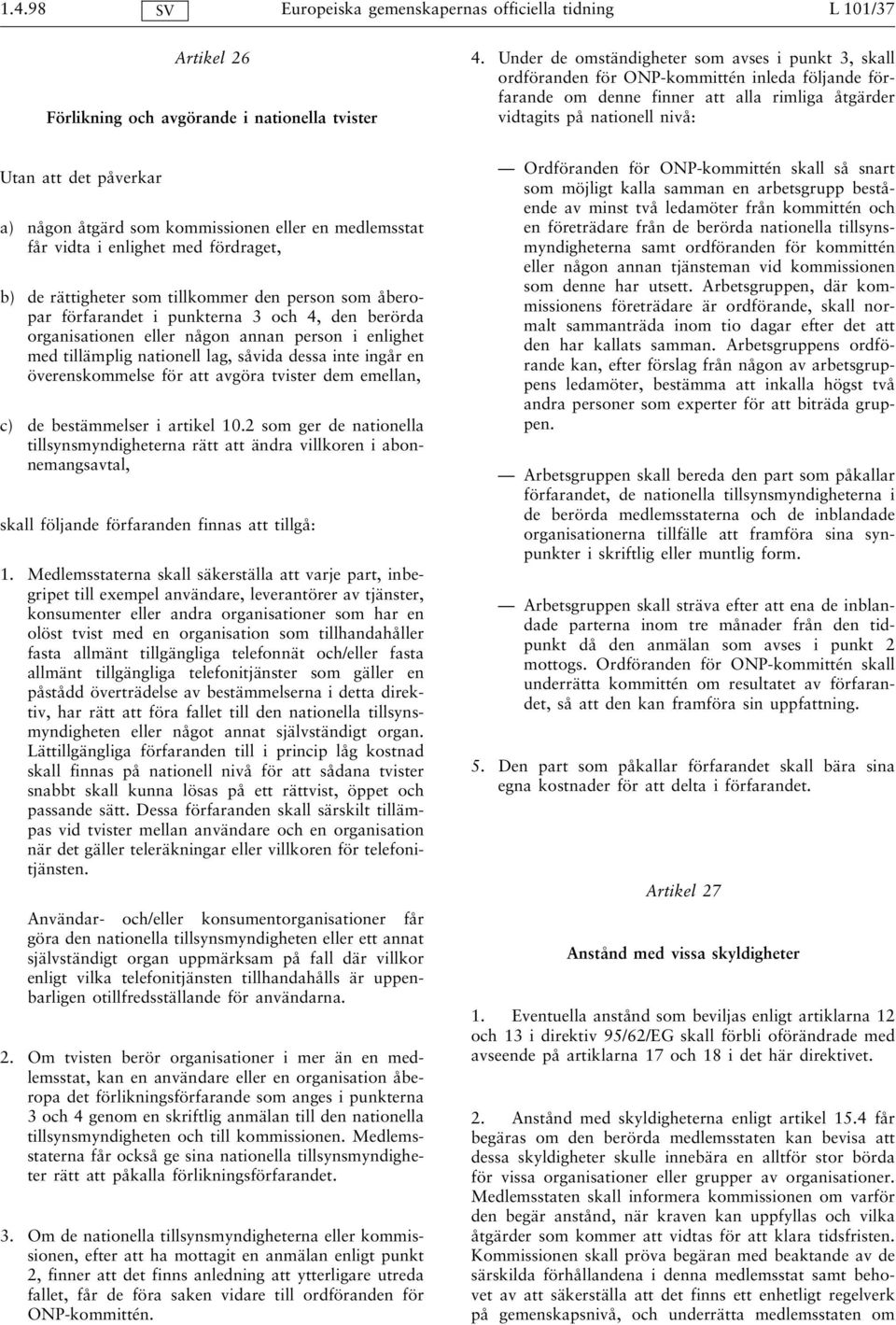 1.4.98 SV Europeiska gemenskapernas officiella tidning L 101/37

Artikel 26

Förlikning och avgörande i nationella tvister

Utan att det påverkar

a) någon åtgärd som kommissionen eller en medlemsstat får vidta i enlighet med fördraget,

b) de rättigheter som tillkommer den person som åberopar förfarandet i punkterna 3 och 4, den berörda organisationen eller någon annan person i enlighet med tillämplig nationell lag, såvida dessa inte ingår en överenskommelse för att avgöra tvister dem emellan,

c) de bestämmelser i artikel 10.2 som ger de nationella tillsynsmyndigheterna rätt att ändra villkoren i abonnemangsavtal,

skall följande förfaranden finnas att tillgå:

1. Medlemsstaterna skall säkerställa att varje part, inbegripet till exempel användare, leverantörer av tjänster, konsumenter eller andra organisationer som har en olöst tvist med en organisation som tillhandahåller fasta allmänt tillgängliga telefonnät och/eller fasta allmänt tillgängliga telefonitjänster som gäller en påstådd överträdelse av bestämmelserna i detta direktiv, har rätt att föra fallet till den nationella tillsynsmyndigheten eller något annat självständigt organ. Lättillgängliga förfaranden till i princip låg kostnad skall finnas på nationell nivå för att sådana tvister snabbt skall kunna lösas på ett rättvist, öppet och passande sätt. Dessa förfaranden skall särskilt tillämpas vid tvister mellan användare och en organisation när det gäller teleräkningar eller villkoren för telefonitjänsten.

Användar- och/eller konsumentorganisationer får göra den nationella tillsynsmyndigheten eller ett annat självständigt organ uppmärksam på fall där villkor enligt vilka telefonitjänsten tillhandahålls är uppenbarligen otillfredsställande för användarna.

2. Om tvisten berör organisationer i mer än en medlemsstat, kan en användare eller en organisation åberopa det förlikningsförfarande som anges i punkterna 3 och 4 genom en skriftlig anmälan till den nationella tillsynsmyndigheten och till kommissionen. Medlemsstaterna får också ge sina nationella tillsynsmyndigheter rätt att påkalla förlikningsförfarandet.

3. Om de nationella tillsynsmyndigheterna eller kommissionen, efter att ha mottagit en anmälan enligt punkt 2, finner att det finns anledning att ytterligare utreda fallet, får de föra saken vidare till ordföranden för ONP-kommittén.

4. Under de omständigheter som avses i punkt 3, skall ordföranden för ONP-kommittén inleda följande förfarande om denne finner att alla rimliga åtgärder vidtagits på nationell nivå:

— Ordföranden för ONP-kommittén skall så snart som möjligt kalla samman en arbetsgrupp bestående av minst två ledamöter från kommittén och en företrädare från de berörda nationella tillsynsmyndigheterna samt ordföranden för kommittén eller någon annan tjänsteman vid kommissionen som denne har utsett. Arbetsgruppen, där kommissionens företrädare är ordförande, skall normalt sammanträda inom tio dagar efter det att den har kallats samman. Arbetsgruppens ordförande kan, efter förslag från någon av arbetsgruppens ledamöter, bestämma att inkalla högst två andra personer som experter för att biträda gruppen.

— Arbetsgruppen skall bereda den part som påkallar förfarandet, de nationella tillsynsmyndigheterna i de berörda medlemsstaterna och de inblandade organisationerna tillfälle att framföra sina synpunkter i skriftlig eller muntlig form.

— Arbetsgruppen skall sträva efter att ena de inblandade parterna inom tre månader från den tidpunkt då den anmälan som avses i punkt 2 mottogs. Ordföranden för ONP-kommittén skall underrätta kommittén om resultatet av förfarandet, så att den kan framföra sin uppfattning.

5. Den part som påkallar förfarandet skall bära sina egna kostnader för att delta i förfarandet.

Artikel 27

Anstånd med vissa skyldigheter

1. Eventuella anstånd som beviljas enligt artiklarna 12 och 13 i direktiv 95/62/EG skall förbli oförändrade med avseende på artiklarna 17 och 18 i det här direktivet.

2. Anstånd med skyldigheterna enligt artikel 15.4 får begäras om den berörda medlemsstaten kan bevisa att dessa skyldigheter skulle innebära en alltför stor börda för vissa organisationer eller grupper av organisationer. Medlemsstaten skall informera kommissionen om varför den begär anstånd, när kraven kan uppfyllas och vilka åtgärder som kommer att vidtas för att klara tidsfristen. Kommissionen skall pröva begäran med beaktande av de särskilda förhållandena i denna medlemsstat samt behovet av att säkerställa att det finns ett enhetligt regelverk på gemenskapsnivå, och underrätta medlemsstaten om